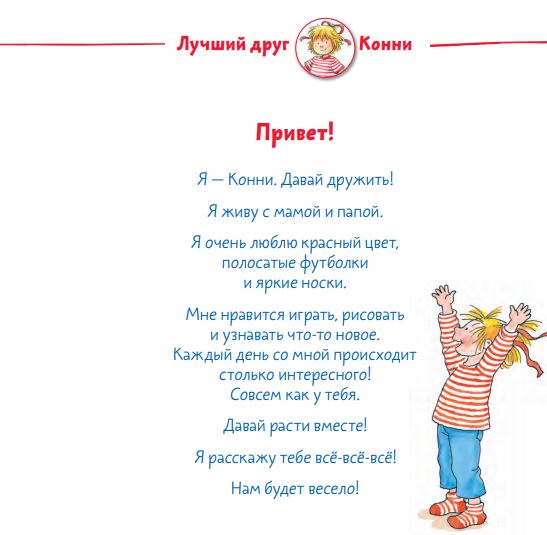 Лучший друг Конни

Привет!

Я — Конни. Давай дружить!

Я живу с мамой и папой.

Я очень люблю красный цвет, полосатые футболки и яркие носки.

Мне нравится играть, рисовать и узнавать что-то новое. Каждый день со мной происходит столько интересного! Совсем как у тебя.

Давай расти вместе!

Я расскажу тебе всё-всё-всё!

Нам будет весело!